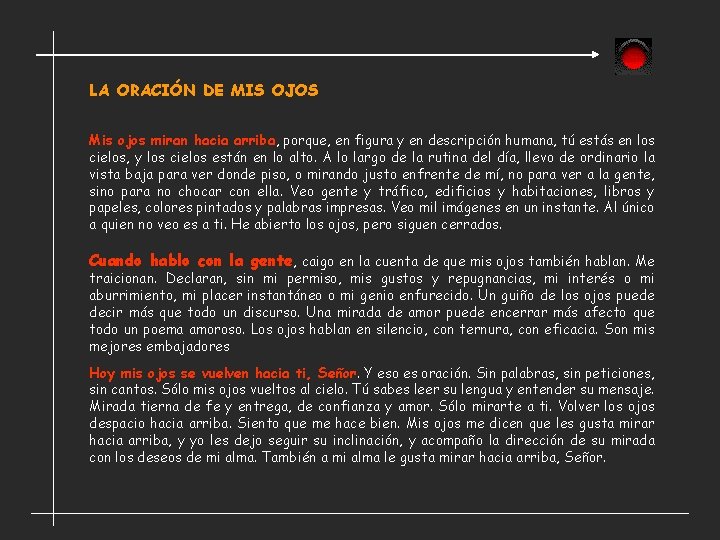 LA ORACIÓN DE MIS OJOS

Mis ojos miran hacia arriba, porque, en figura y en descripción humana, tú estás en los cielos, y los cielos están en lo alto. A lo largo de la rutina del día, llevo de ordinario la vista baja para ver donde piso, o mirando justo enfrente de mí, no para ver a la gente, sino para no chocar con ella. Veo gente y tráfico, edificios y habitaciones, libros y papeles, colores pintados y palabras impresas. Veo mil imágenes en un instante. Al único a quien no veo es a ti. He abierto los ojos, pero siguen cerrados.

Cuando hablo con la gente, caigo en la cuenta de que mis ojos también hablan. Me traicionan. Declaran, sin mi permiso, mis gustos y repugnancias, mi interés o mi aburrimiento, mi placer instantáneo o mi genio enfurecido. Un guiño de los ojos puede decir más que todo un discurso. Una mirada de amor puede encerrar más afecto que todo un poema amoroso. Los ojos hablan en silencio, con ternura, con eficacia. Son mis mejores embajadores

Hoy mis ojos se vuelven hacia ti, Señor. Y eso es oración. Sin palabras, sin peticiones, sin cantos. Sólo mis ojos vueltos al cielo. Tú sabes leer su lengua y entender su mensaje. Mirada tierna de fe y entrega, de confianza y amor. Sólo mirarte a ti. Volver los ojos despacio hacia arriba. Siento que me hace bien. Mis ojos me dicen que les gusta mirar hacia arriba, y yo les dejo seguir su inclinación, y acompaño la dirección de su mirada con los deseos de mi alma. También a mi alma le gusta mirar hacia arriba, Señor.